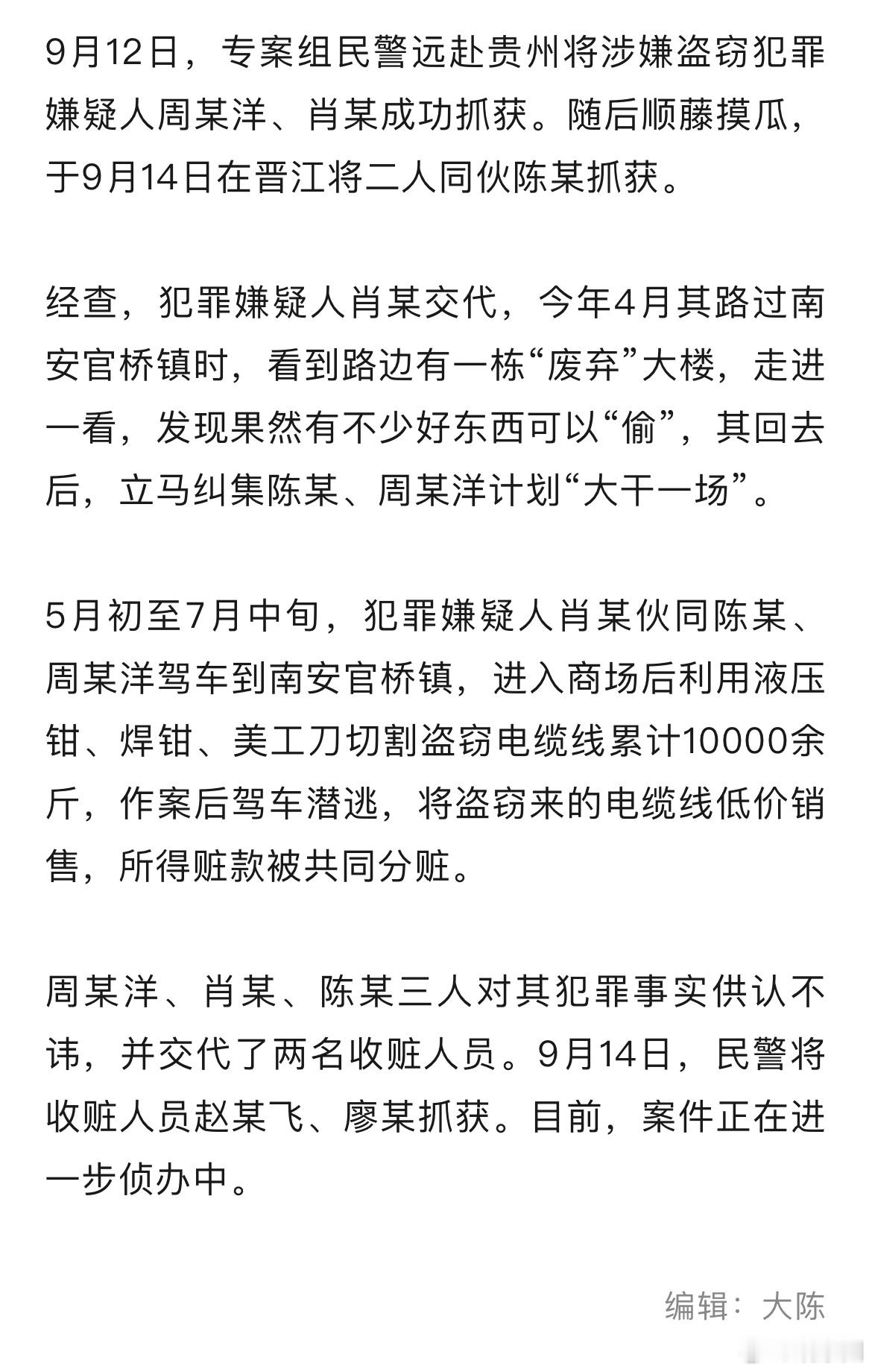 9月12日，专案组民警远赴贵州将涉嫌盗窃犯罪嫌疑人周某洋、肖某成功抓获。随后顺藤摸瓜，于9月14日在晋江将二人同伙陈某抓获。

经查，犯罪嫌疑人肖某交代，今年4月其路过南安官桥镇时，看到路边有一栋“废弃”大楼，走进一看，发现果然有不少好东西可以“偷”，其回去后，立马纠集陈某、周某洋计划“大干一场”。

5月初至7月中旬，犯罪嫌疑人肖某伙同陈某、周某洋驾车到南安官桥镇，进入商场后利用液压钳、焊钳、美工刀切割盗窃电缆线累计10000余斤，作案后驾车潜逃，将盗窃来的电缆线低价销售，所得赃款被共同分赃。

周某洋、肖某、陈某三人对其犯罪事实供认不讳，并交代了两名收赃人员。9月14日，民警将收赃人员赵某飞、廖某抓获。目前，案件正在进一步侦办中。

编辑：大陈